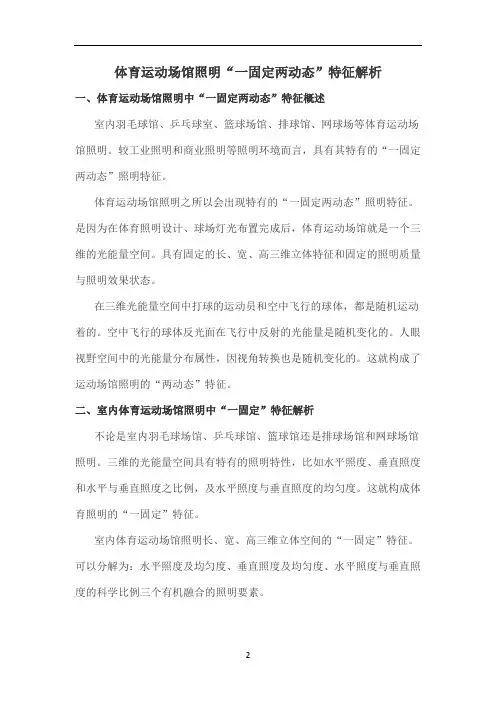 体育运动场馆照明“一固定两动态”特征解析

一、体育运动场馆照明中“一固定两动态”特征概述

室内羽毛球馆、乒乓球室、篮球场馆、排球馆、网球场等体育运动场馆照明。较工业照明和商业照明等照明环境而言，具有其特有的“一固定两动态”照明特征。

体育运动场馆照明之所以会出现特有的“一固定两动态”照明特征。是因为在体育照明设计、球场灯光布置完成后，体育运动场馆就是一个三维的光能量空间。具有固定的长、宽、高三维立体特征和固定的照明质量与照明效果状态。

在三维光能量空间中打球的运动员和空中飞行的球体，都是随机运动着的。空中飞行的球体反光面在飞行中反射的光能量是随机变化的。人眼视野空间中的光能量分布属性，因视角转换也是随机变化的。这就构成了运动场馆照明的“两动态”特征。

二、室内体育运动场馆照明中“一固定”特征解析

不论是室内羽毛球场馆、乒乓球馆、篮球馆还是排球场馆和网球场馆照明。三维的光能量空间具有特有的照明特性，比如水平照度、垂直照度和水平与垂直照度之比例，及水平照度与垂直照度的均匀度。这就构成体育照明的“一固定”特征。

室内体育运动场馆照明长、宽、高三维立体空间的“一固定”特征。可以分解为：水平照度及均匀度、垂直照度及均匀度、水平照度与垂直照度的科学比例三个有机融合的照明要素。

2